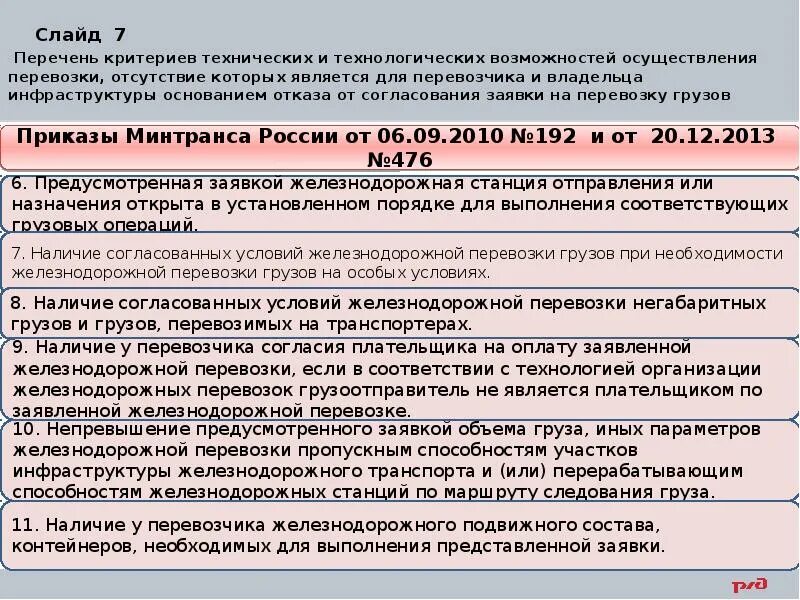 Слайд 7

Перечень критериев технических и технологических возможностей осуществления перевозки, отсутствие которых является для перевозчика и владельца инфраструктуры основанием отказа от согласования заявки на перевозку грузов

Приказы Минтранса России от 06.09.2010 №192 и от 20.12.2013 №476

6. Предусмотренная заявкой железнодорожная станция отправления или назначения открыта в установленном порядке для выполнения соответствующих грузовых операций.

7. Наличие согласованных условий железнодорожной перевозки грузов при необходимости железнодорожной перевозки грузов на особых условиях.

8. Наличие согласованных условий железнодорожной перевозки негабаритных грузов и грузов, перевозимых на транспортерах.

9. Наличие у перевозчика согласия плательщика на оплату заявленной железнодорожной перевозки, если в соответствии с технологией организации железнодорожных перевозок грузоотправитель не является плательщиком по заявленной железнодорожной перевозке.

10. Непревышение предусмотренного заявкой объема груза, иных параметров железнодорожной перевозки пропускным способностям участков инфраструктуры железнодорожного транспорта и (или) перерабатывающим способностям железнодорожных станций по маршруту следования груза.

11. Наличие у перевозчика железнодорожного подвижного состава, контейнеров, необходимых для выполнения представленной заявки.

РЖД